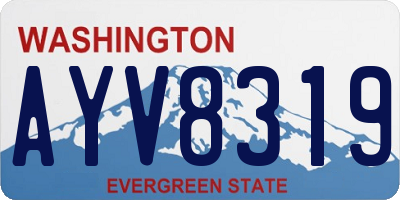 WASHINGTON
AYV8319
EVERGREEN STATE